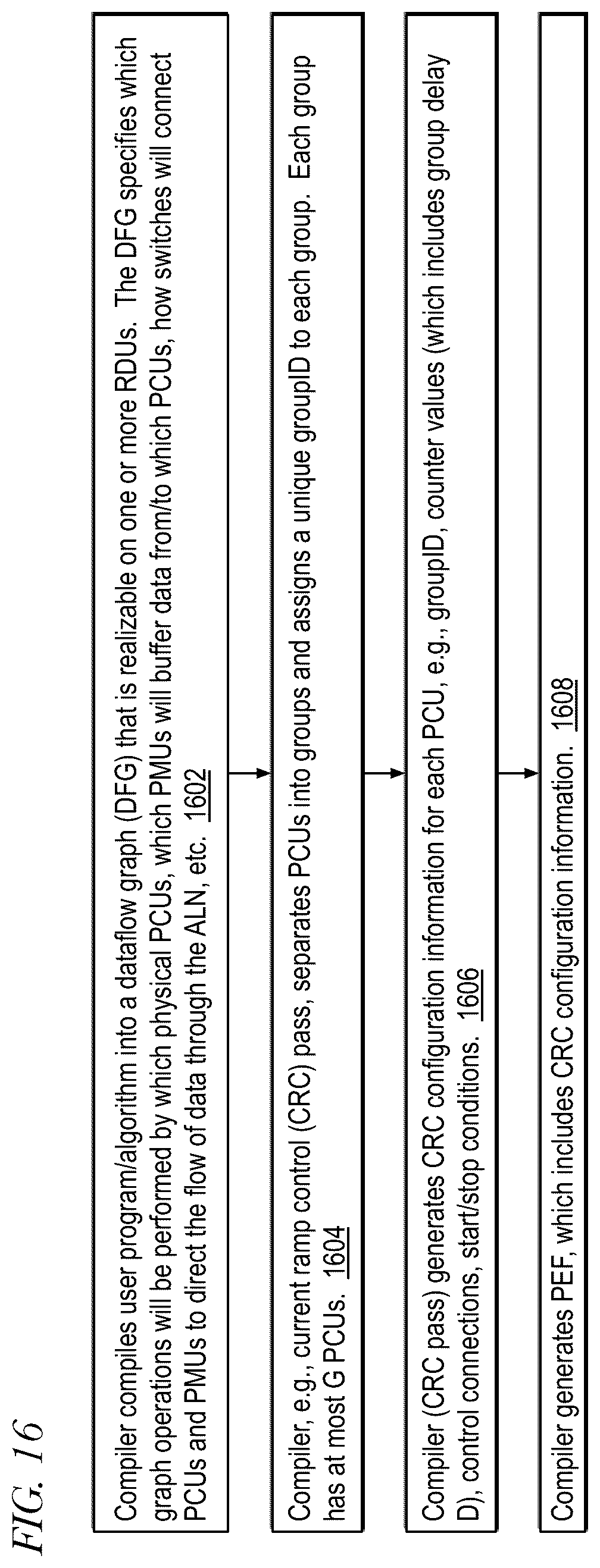 FIG. 16

Compiler compiles user program/algorithm into a dataflow graph (DFG) that is realizable on one or more RDUs. The DFG specifies which graph operations will be performed by which physical PCUs, which PMUs will buffer data from/to which PCUs, how switches will connect PCUs and PMUs to direct the flow of data through the ALN, etc. 1602

Compiler, e.g., current ramp control (CRC) pass, separates PCUs into groups and assigns a unique groupID to each group. Each group has at most G PCUs. 1604

Compiler (CRC pass) generates CRC configuration information for each PCU, e.g., groupID, counter values (which includes group delay D), control connections, start/stop conditions. 1606

Compiler generates PEF, which includes CRC configuration information. 1608